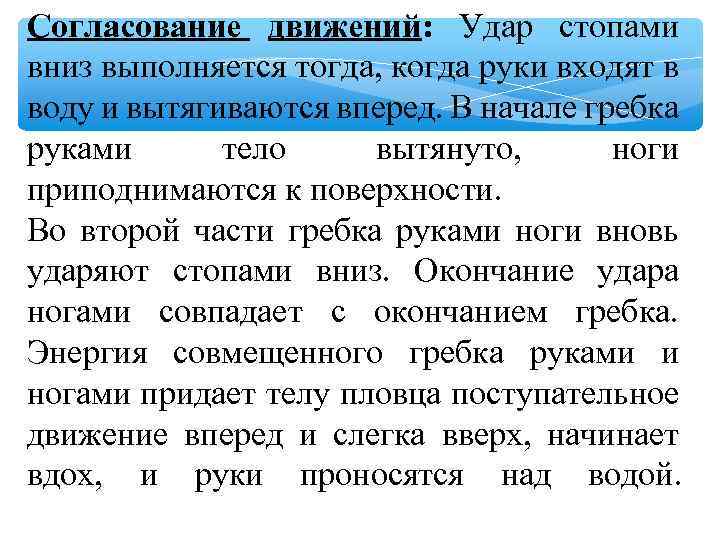 Согласование движений: Удар стопами вниз выполняется тогда, когда руки входят в воду и вытягиваются вперед. В начале гребка руками тело вытянуто, ноги приподнимаются к поверхности.
Во второй части гребка руками ноги вновь ударяют стопами вниз. Окончание удара ногами совпадает с окончанием гребка. Энергия совмещенного гребка руками и ногами придает телу пловца поступательное движение вперед и слегка вверх, начинает вдох, и руки проносятся над водой.